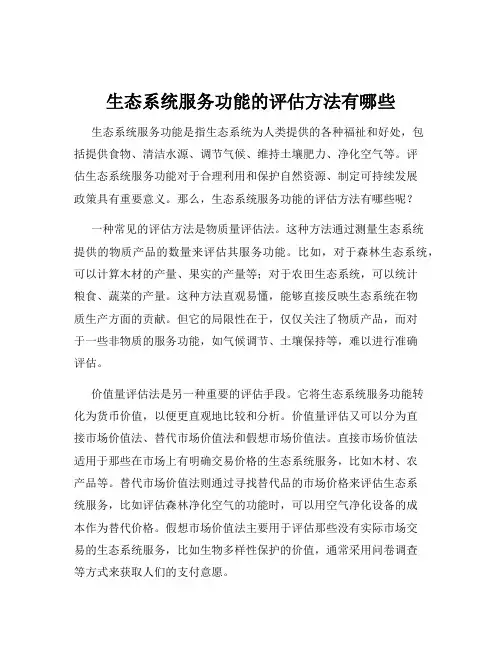 生态系统服务功能的评估方法有哪些

生态系统服务功能是指生态系统为人类提供的各种福祉和好处，包括提供食物、清洁水源、调节气候、维持土壤肥力、净化空气等。评估生态系统服务功能对于合理利用和保护自然资源、制定可持续发展政策具有重要意义。那么，生态系统服务功能的评估方法有哪些呢？

一种常见的评估方法是物质量评估法。这种方法通过测量生态系统提供的物质产品的数量来评估其服务功能。比如，对于森林生态系统，可以计算木材的产量、果实的产量等；对于农田生态系统，可以统计粮食、蔬菜的产量。这种方法直观易懂，能够直接反映生态系统在物质生产方面的贡献。但它的局限性在于，仅仅关注了物质产品，而对于一些非物质的服务功能，如气候调节、土壤保持等，难以进行准确评估。

价值量评估法是另一种重要的评估手段。它将生态系统服务功能转化为货币价值，以便更直观地比较和分析。价值量评估又可以分为直接市场价值法、替代市场价值法和假想市场价值法。直接市场价值法适用于那些在市场上有明确交易价格的生态系统服务，比如木材、农产品等。替代市场价值法则通过寻找替代品的市场价格来评估生态系统服务，比如评估森林净化空气的功能时，可以用空气净化设备的成本作为替代价格。假想市场价值法主要用于评估那些没有实际市场交易的生态系统服务，比如生物多样性保护的价值，通常采用问卷调查等方式来获取人们的支付意愿。